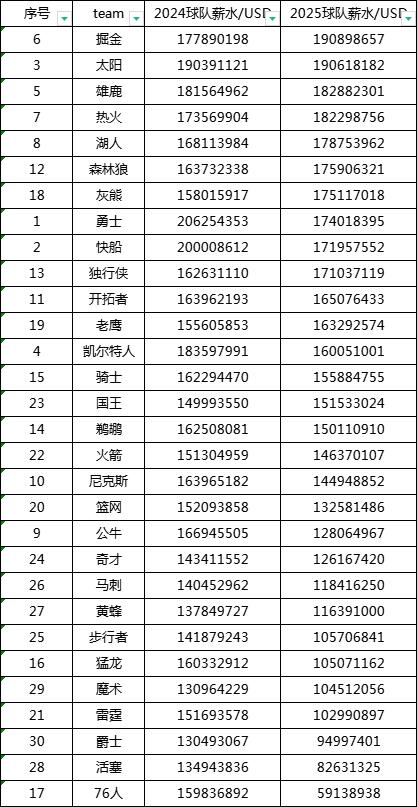 | 序号 | team | 2024球队薪水/USD | 2025球队薪水/USD |
|---|---|---|---|
| 6 | 掘金 | 177890198 | 190898657 |
| 3 | 太阳 | 190391121 | 190618182 |
| 5 | 雄鹿 | 181564962 | 182882301 |
| 7 | 热火 | 173569904 | 182298756 |
| 8 | 湖人 | 168113984 | 178753962 |
| 12 | 森林狼 | 163732338 | 175906321 |
| 18 | 灰熊 | 158015917 | 175117018 |
| 1 | 勇士 | 206254353 | 174018395 |
| 2 | 快船 | 200008612 | 171957552 |
| 13 | 独行侠 | 162631110 | 171037119 |
| 11 | 开拓者 | 163962193 | 165076433 |
| 19 | 老鹰 | 155605853 | 163292574 |
| 4 | 凯尔特人 | 183597991 | 160051001 |
| 15 | 骑士 | 162294470 | 155884755 |
| 23 | 国王 | 149993550 | 151533024 |
| 14 | 鹈鹕 | 162508081 | 150110910 |
| 22 | 火箭 | 151304959 | 146370107 |
| 10 | 尼克斯 | 163965182 | 144948852 |
| 20 | 篮网 | 152093858 | 132581486 |
| 9 | 公牛 | 166945505 | 128064967 |
| 24 | 奇才 | 143411552 | 126167420 |
| 26 | 马刺 | 140452962 | 118416250 |
| 27 | 黄蜂 | 137849727 | 116391000 |
| 25 | 步行者 | 141879243 | 105706841 |
| 16 | 猛龙 | 160332912 | 105071162 |
| 29 | 魔术 | 130964229 | 104512056 |
| 21 | 雷霆 | 151693578 | 102990897 |
| 30 | 爵士 | 130493067 | 94997401 |
| 28 | 活塞 | 134943836 | 82631325 |
| 17 | 76人 | 159836892 | 59138938 |